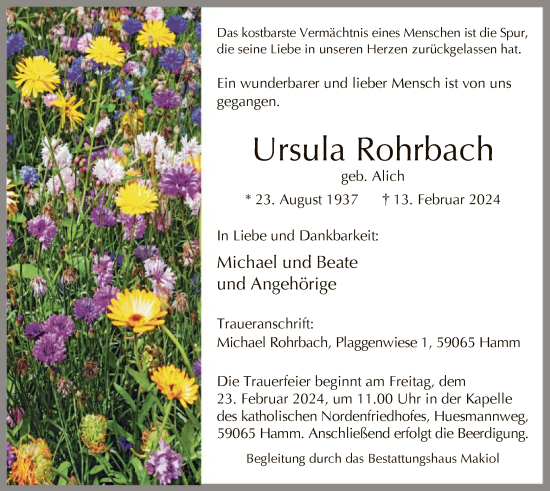 Das kostbarste Vermächtnis eines Menschen ist die Spur, die seine Liebe in unseren Herzen zurückgelassen hat.

Ein wunderbarer und lieber Mensch ist von uns gegangen.

Ursula Rohrbach
geb. Alich
* 23. August 1937 † 13. Februar 2024

In Liebe und Dankbarkeit:

Michael und Beate
und Angehörige

Traueranschrift:
Michael Rohrbach, Plaggenwiese 1, 59065 Hamm

Die Trauerfeier beginnt am Freitag, dem 23. Februar 2024, um 11.00 Uhr in der Kapelle des katholischen Nordenfriedhofes, Huesmannweg, 59065 Hamm. Anschließend erfolgt die Beerdigung.

Begleitung durch das Bestattungshaus Makiol